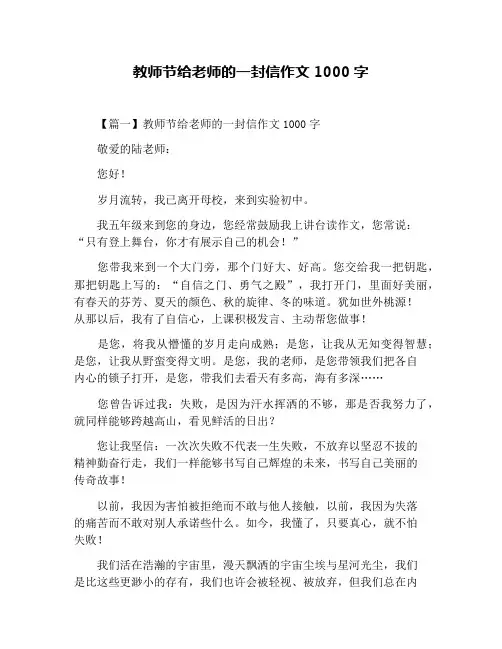 教师节给老师的一封信作文 1000 字

【篇一】教师节给老师的一封信作文 1000 字

敬爱的陆老师：

您好！

岁月流转，我已离开母校，来到实验初中。

我五年级来到您的身边，您经常鼓励我上讲台读作文，您常说：“只有登上舞台，你才有展示自己的机会！”

您带我来到一个大门旁，那个门好大、好高。您交给我一把钥匙，那把钥匙上写的：“自信之门、勇气之殿”，我打开门，里面好美丽，有春天的芬芳、夏天的颜色、秋的旋律、冬的味道。犹如世外桃源！从那以后，我有了自信心，上课积极发言、主动帮您做事！

是您，将我从懵懂的岁月走向成熟；是您，让我从无知变得智慧；是您，让我从野蛮变得文明。是您，我的老师，是您带领我们把各自内心的锁子打开，是您，带我们去看天有多高，海有多深……

您曾告诉过我：失败，是因为汗水挥洒的不够，那是否我努力了，就同样能够跨越高山，看见鲜活的日出？

您让我坚信：一次次失败不代表一生失败，不放弃以坚忍不拔的精神勤奋行走，我们一样能够书写自己辉煌的未来，书写自己美丽的传奇故事！

以前，我因为害怕被拒绝而不敢与他人接触，以前，我因为失落的痛苦而不敢对别人承诺些什么。如今，我懂了，只要真心，就不怕失败！

我们活在浩瀚的宇宙里，漫天飘洒的宇宙尘埃与星河光尘，我们是比这些更渺小的存有，我们也许会被轻视、被放弃，但我们总在内